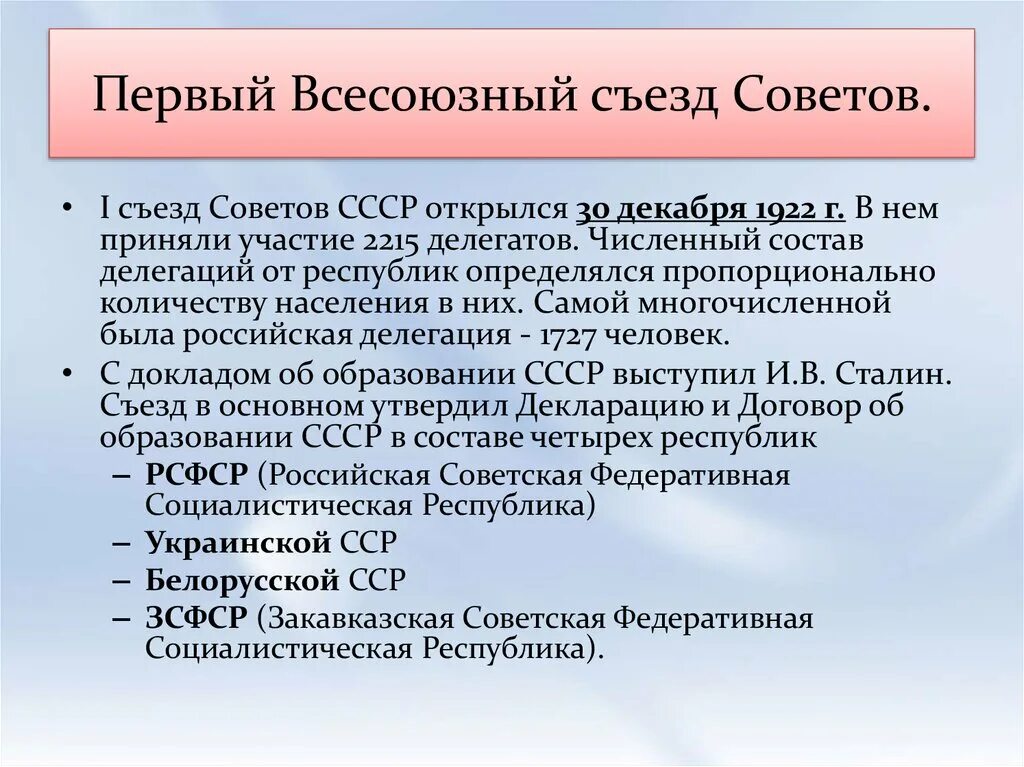 Первый Всесоюзный съезд Советов.

• I съезд Советов СССР открылся 30 декабря 1922 г. В нем приняли участие 2215 делегатов. Численный состав делегаций от республик определялся пропорционально количеству населения в них. Самой многочисленной была российская делегация - 1727 человек.
• С докладом об образовании СССР выступил И.В. Сталин. Съезд в основном утвердил Декларацию и Договор об образовании СССР в составе четырех республик
– РСФСР (Российская Советская Федеративная Социалистическая Республика)
– Украинской ССР
– Белорусской ССР
– ЗСФСР (Закавказская Советская Федеративная Социалистическая Республика).